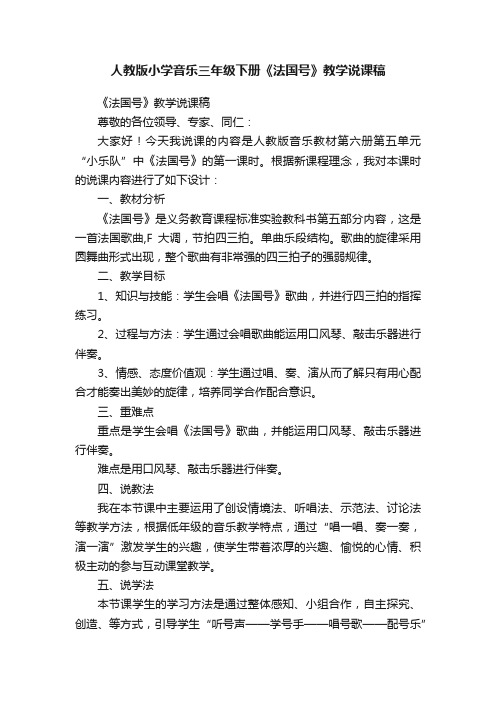 人教版小学音乐三年级下册《法国号》教学说课稿

《法国号》教学说课稿

尊敬的各位领导、专家、同仁：

大家好！今天我说课的内容是人教版音乐教材第六册第五单元“小乐队”中《法国号》的第一课时。根据新课程理念，我对本课时的说课内容进行了如下设计：

一、教材分析

《法国号》是义务教育课程标准实验教科书第五部分内容，这是一首法国歌曲,F 大调，节拍四三拍。单曲乐段结构。歌曲的旋律采用圆舞曲形式出现，整个歌曲有非常强的四三拍子的强弱规律。

二、教学目标

1、知识与技能：学生会唱《法国号》歌曲，并进行四三拍的指挥练习。

2、过程与方法：学生通过会唱歌曲能运用口风琴、敲击乐器进行伴奏。

3、情感、态度价值观：学生通过唱、奏、演从而了解只有用心配合才能奏出美妙的旋律，培养同学合作配合意识。

三、重难点

重点是学生会唱《法国号》歌曲，并能运用口风琴、敲击乐器进行伴奏。

难点是用口风琴、敲击乐器进行伴奏。

四、说教法

我在本节课中主要运用了创设情境法、听唱法、示范法、讨论法等教学方法，根据低年级的音乐教学特点，通过“唱一唱、奏一奏，演一演”激发学生的兴趣，使学生带着浓厚的兴趣、愉悦的心情、积极主动的参与互动课堂教学。

五、说学法

本节课学生的学习方法是通过整体感知、小组合作，自主探究、创造、等方式，引导学生“听号声——学号手——唱号歌——配号乐”